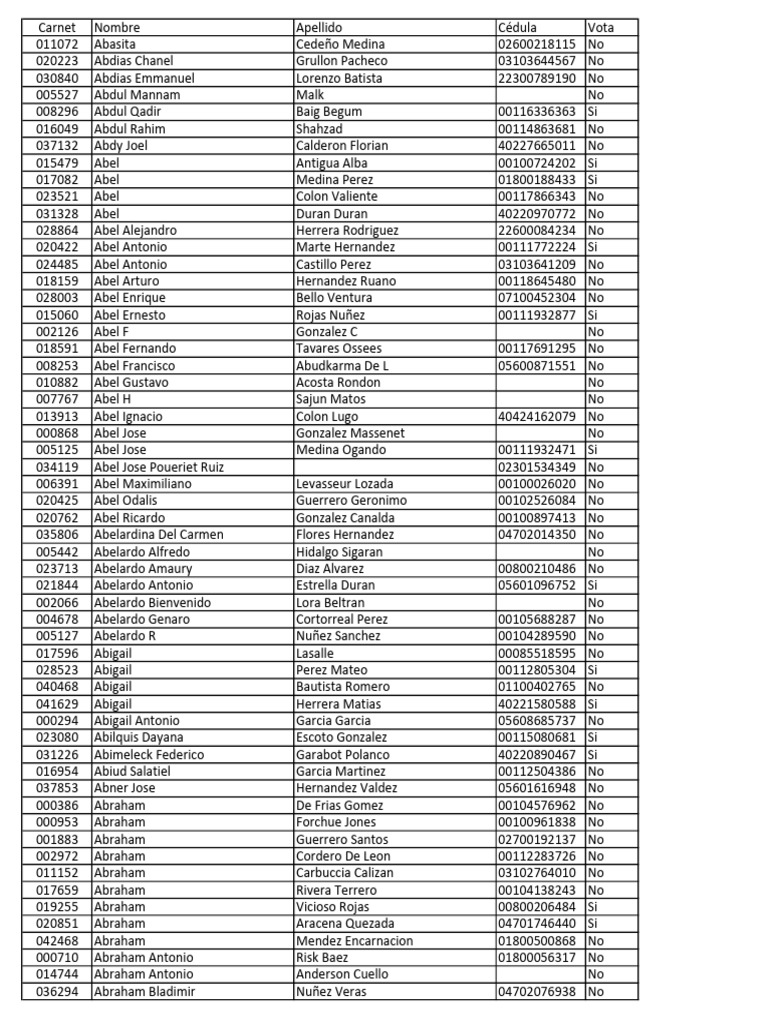 | Carnet | Nombre | Apellido | Cédula | Vota |
|---|---|---|---|---|
| 011072 | Abasita | Cedeño Medina | 02600218115 | No |
| 020223 | Abdias Chanel | Grullon Pacheco | 03103644567 | No |
| 030840 | Abdias Emmanuel | Lorenzo Batista | 22300789190 | No |
| 005527 | Abdul Mannam | Malk | | No |
| 008296 | Abdul Qadir | Baig Begum | 00116336363 | Si |
| 016049 | Abdul Rahim | Shahzad | 00114863681 | No |
| 037132 | Abdy Joel | Calderon Florian | 40227665011 | No |
| 015479 | Abel | Antigua Alba | 00100724202 | Si |
| 017082 | Abel | Medina Perez | 01800188433 | Si |
| 023521 | Abel | Colon Valiente | 00117866343 | No |
| 031328 | Abel | Duran Duran | 40220970772 | No |
| 028864 | Abel Alejandro | Herrera Rodriguez | 22600084234 | No |
| 020422 | Abel Antonio | Marte Hernandez | 00111772224 | Si |
| 024485 | Abel Antonio | Castillo Perez | 03103641209 | No |
| 018159 | Abel Arturo | Hernandez Ruano | 00118645480 | No |
| 028003 | Abel Enrique | Bello Ventura | 07100452304 | No |
| 015060 | Abel Ernesto | Rojas Nuñez | 00111932877 | Si |
| 002126 | Abel F | Gonzalez C | | No |
| 018591 | Abel Fernando | Tavares Ossees | 00117691295 | No |
| 008253 | Abel Francisco | Abudkarma De L | 05600871551 | No |
| 010882 | Abel Gustavo | Acosta Rondon | | No |
| 007767 | Abel H | Sajun Matos | | No |
| 013913 | Abel Ignacio | Colon Lugo | 40424162079 | No |
| 000868 | Abel Jose | Gonzalez Massenet | | No |
| 005125 | Abel Jose | Medina Ogando | 00111932471 | Si |
| 034119 | Abel Jose Poueriet Ruiz | | 02301534349 | No |
| 006391 | Abel Maximiliano | Levasseur Lozada | 00100026020 | No |
| 020425 | Abel Odalis | Guerrero Geronimo | 00102526084 | No |
| 020762 | Abel Ricardo | Gonzalez Canalda | 00100897413 | No |
| 035806 | Abelardina Del Carmen | Flores Hernandez | 04702014350 | No |
| 005442 | Abelardo Alfredo | Hidalgo Sigaran | | No |
| 023713 | Abelardo Amaury | Diaz Alvarez | 00800210486 | No |
| 021844 | Abelardo Antonio | Estrella Duran | 05601096752 | Si |
| 002066 | Abelardo Bienvenido | Lora Beltran | | No |
| 004678 | Abelardo Genaro | Cortorreal Perez | 00105688287 | No |
| 005127 | Abelardo R | Nuñez Sanchez | 00104289590 | No |
| 017596 | Abigail | Lasalle | 00085518595 | No |
| 028523 | Abigail | Perez Mateo | 00112805304 | Si |
| 040468 | Abigail | Bautista Romero | 01100402765 | No |
| 041629 | Abigail | Herrera Matias | 40221580588 | Si |
| 000294 | Abigail Antonio | Garcia Garcia | 05608685737 | No |
| 023080 | Abilquis Dayana | Escoto Gonzalez | 00115080681 | Si |
| 031226 | Abimeleck Federico | Garabot Polanco | 40220890467 | Si |
| 016954 | Abiud Salatiel | Garcia Martinez | 00112504386 | No |
| 037853 | Abner Jose | Hernandez Valdez | 05601616948 | No |
| 000386 | Abraham | De Frias Gomez | 00104576962 | No |
| 000953 | Abraham | Forchue Jones | 00100961838 | No |
| 001883 | Abraham | Guerrero Santos | 02700192137 | No |
| 002972 | Abraham | Cordero De Leon | 00112283726 | No |
| 011152 | Abraham | Carbuccia Calizan | 03102764010 | No |
| 017659 | Abraham | Rivera Terrero | 00104138243 | No |
| 019255 | Abraham | Vicioso Rojas | 00800206484 | Si |
| 020851 | Abraham | Aracena Quezada | 04701746440 | Si |
| 042468 | Abraham | Mendez Encarnacion | 01800500868 | No |
| 000710 | Abraham Antonio | Risk Baez | 01800056317 | No |
| 014744 | Abraham Antonio | Anderson Cuello | | No |
| 036294 | Abraham Bladimir | Nuñez Veras | 04702076938 | No |